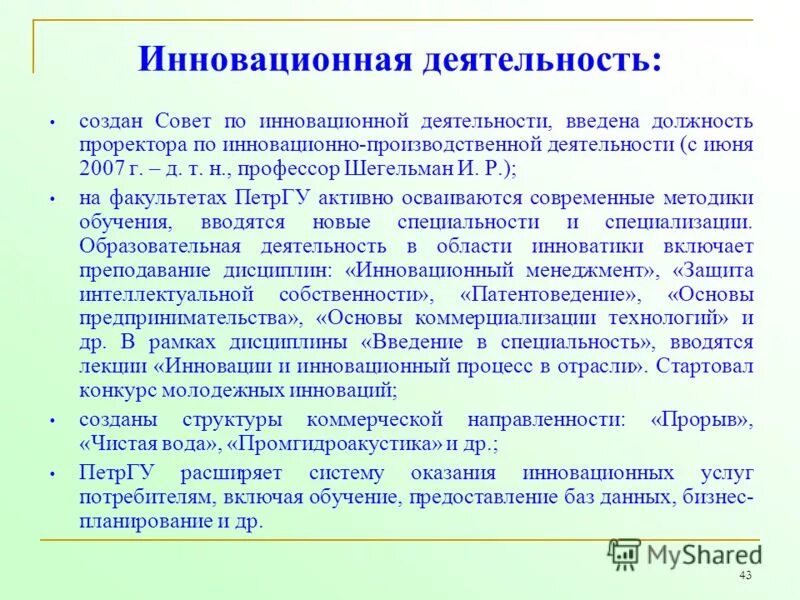 Инновационная деятельность:

• создан Совет по инновационной деятельности, введена должность проректора по инновационно-производственной деятельности (с июня 2007 г. – д. т. н., профессор Шегельман И. Р.);

• на факультетах ПетрГУ активно осваиваются современные методики обучения, вводятся новые специальности и специализации. Образовательная деятельность в области инноватики включает преподавание дисциплин: «Инновационный менеджмент», «Защита интеллектуальной собственности», «Патентоведение», «Основы предпринимательства», «Основы коммерциализации технологий» и др. В рамках дисциплины «Введение в специальность», вводятся лекции «Инновации и инновационный процесс в отрасли». Стартовал конкурс молодежных инноваций;

• созданы структуры коммерческой направленности: «Прорыв», «Чистая вода», «Промгидроакустика» и др.;

• ПетрГУ расширяет систему оказания инновационных услуг потребителям, включая обучение, предоставление баз данных, бизнес-планирование и др.

MyShared

43